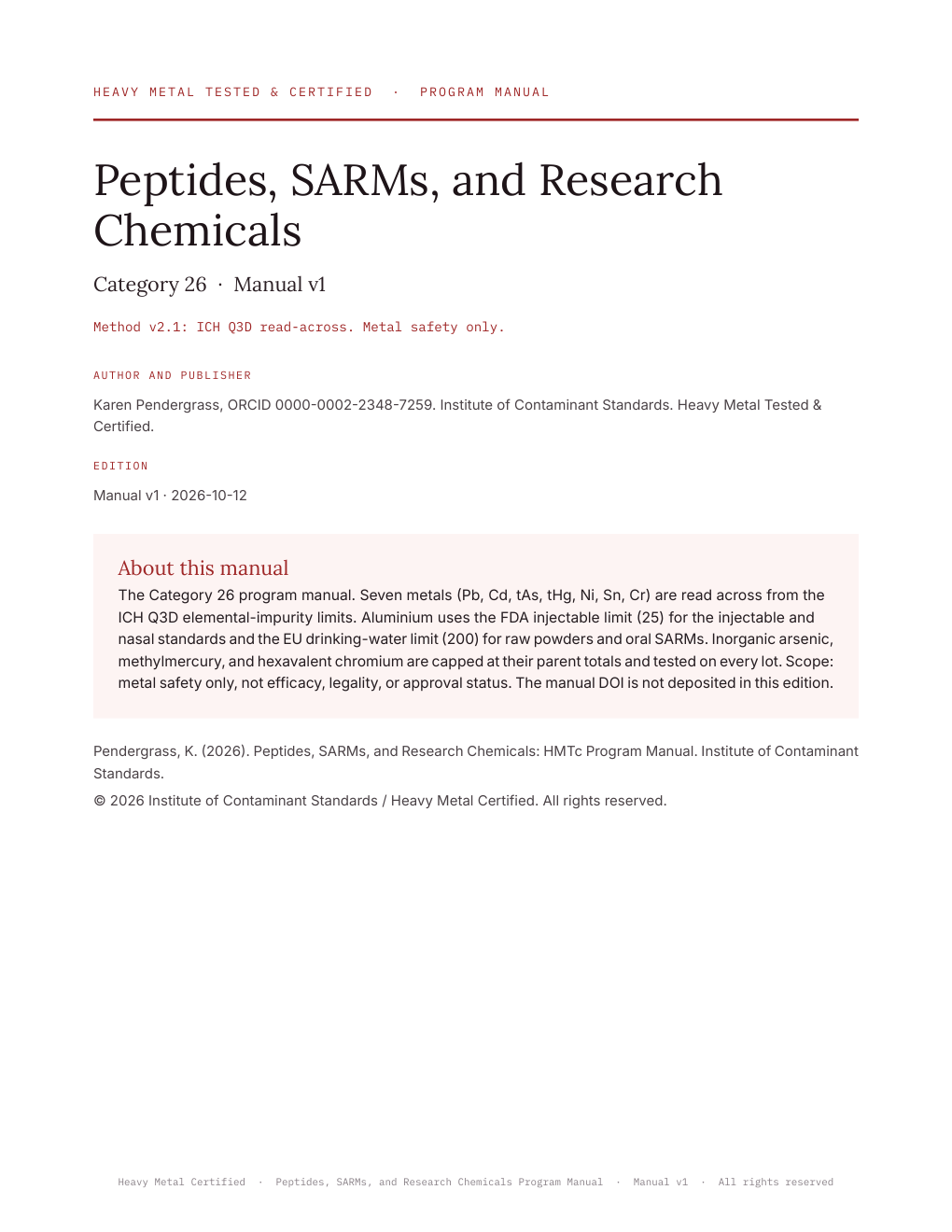 HEAVY METAL TESTED & CERTIFIED · PROGRAM MANUAL

Peptides, SARMs, and Research Chemicals

Category 26 · Manual v1

Method v2.1: ICH Q3D read-across. Metal safety only.

AUTHOR AND PUBLISHER

Karen Pendergrass, ORCID 0000-0002-2348-7259. Institute of Contaminant Standards. Heavy Metal Tested & Certified.

EDITION

Manual v1 · 2026-10-12

About this manual

The Category 26 program manual. Seven metals (Pb, Cd, tAs, tHg, Ni, Sn, Cr) are read across from the ICH Q3D elemental-impurity limits. Aluminium uses the FDA injectable limit (25) for the injectable and nasal standards and the EU drinking-water limit (200) for raw powders and oral SARMs. Inorganic arsenic, methylmercury, and hexavalent chromium are capped at their parent totals and tested on every lot. Scope: metal safety only, not efficacy, legality, or approval status. The manual DOI is not deposited in this edition.

Pendergrass, K. (2026). Peptides, SARMs, and Research Chemicals: HMTc Program Manual. Institute of Contaminant Standards.

© 2026 Institute of Contaminant Standards / Heavy Metal Certified. All rights reserved.

Heavy Metal Certified · Peptides, SARMs, and Research Chemicals Program Manual · Manual v1 · All rights reserved